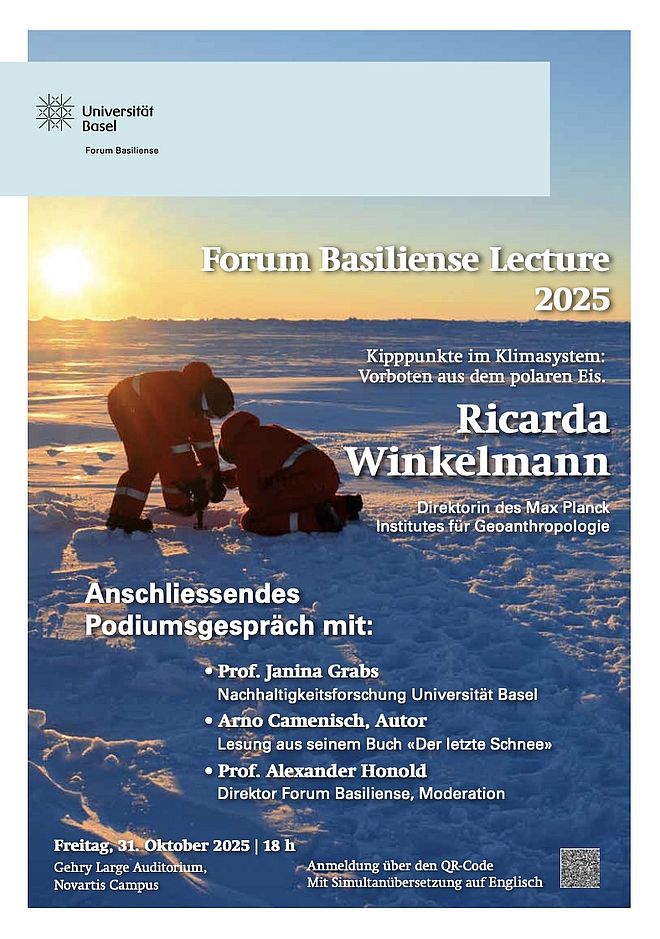 Universität Basel

Forum Basiliense

Forum Basiliense Lecture 2025

Kipppunkte im Klimasystem: Vorboten aus dem polaren Eis.

Ricarda Winkelmann

Direktorin des Max Planck Institutes für Geoanthropologie

Anschliessendes Podiumsgespräch mit:

• Prof. Janina Grabs
Nachhaltigkeitsforschung Universität Basel

• Arno Camenisch, Autor
Lesung aus seinem Buch «Der letzte Schnee»

• Prof. Alexander Honold
Direktor Forum Basiliense, Moderation

Freitag, 31. Oktober 2025 | 18 h
Gehry Large Auditorium, Novartis Campus

Anmeldung über den QR-Code
Mit Simultanübersetzung auf Englisch